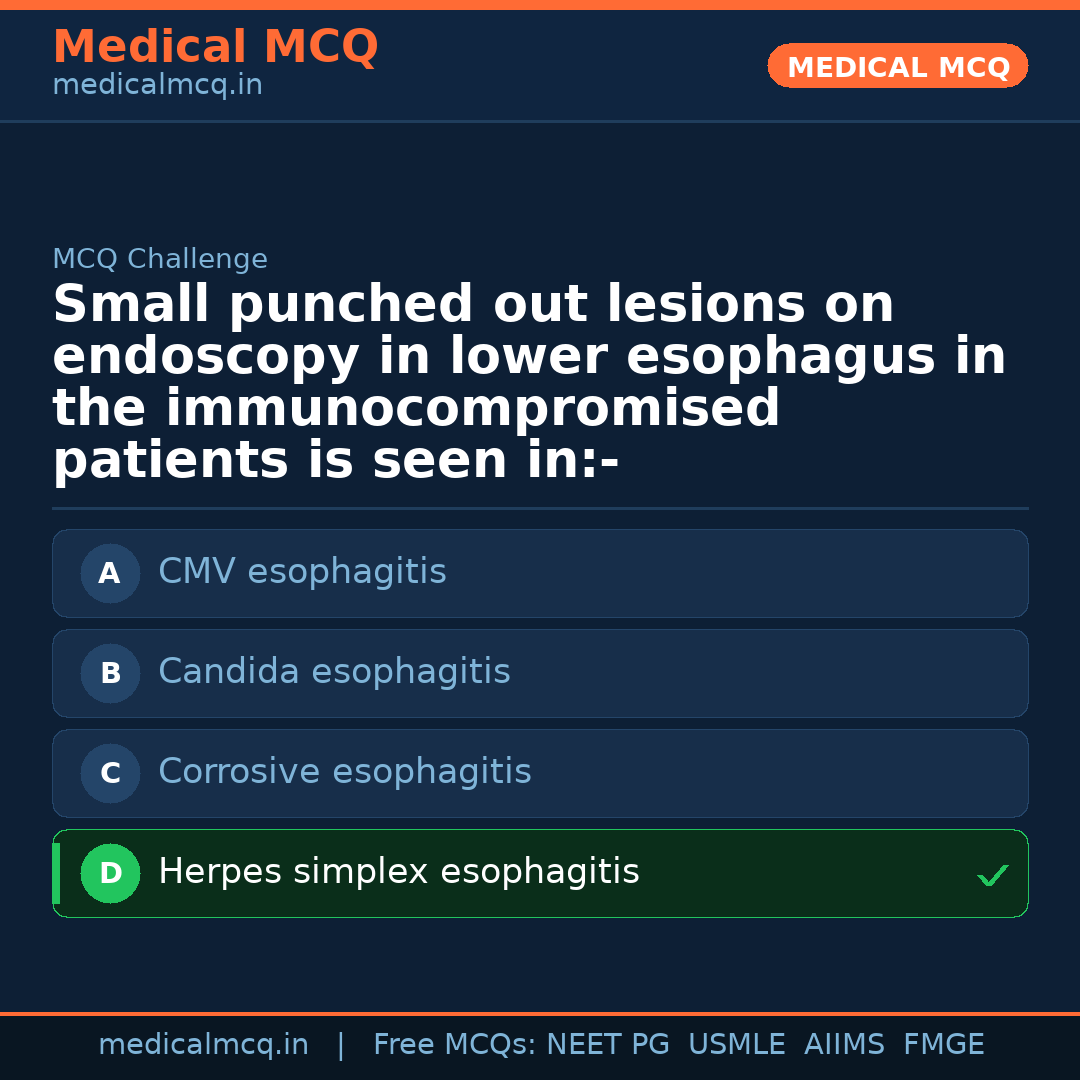 Medical MCQ
medicalmcq.in

MEDICAL MCQ

MCQ Challenge

Small punched out lesions on endoscopy in lower esophagus in the immunocompromised patients is seen in:-

A CMV esophagitis

B Candida esophagitis

C Corrosive esophagitis

D Herpes simplex esophagitis ✓

medicalmcq.in | Free MCQs: NEET PG USMLE AIIMS FMGE